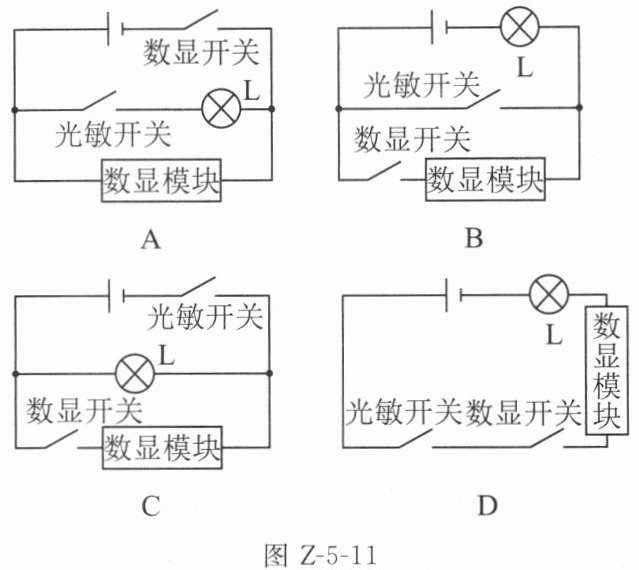 数显开关
L
光敏开关
数显模块
A

L
光敏开关
数显开关
数显模块
B

光敏开关
L
数显开关
数显模块
C

L
数显模块
光敏开关
数显开关
D

图 Z-5-11